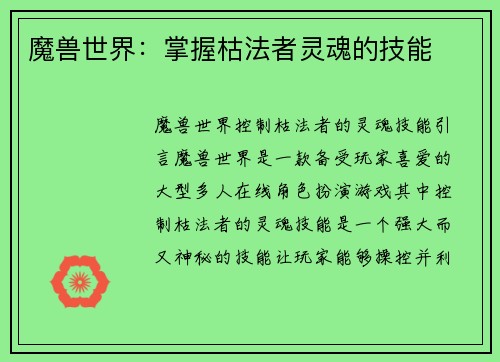 魔兽世界：掌握枯法者灵魂的技能

魔兽世界控制枯法者的灵魂技能引言魔兽世界是一款备受玩家喜爱的大型多人在线角色扮演游戏其中控制枯法者的灵魂技能是一个强大而又神秘的技能让玩家能够操控并利